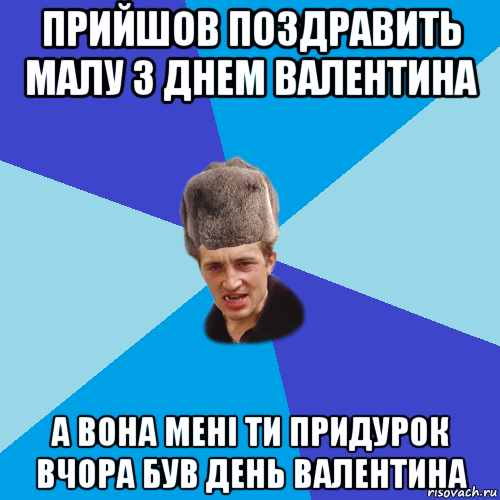 ПРИЙШОВ ПОЗДРАВИТЬ МАЛУ З ДНЕМ ВАЛЕНТИНА

А ВОНА МЕНІ ТИ ПРИДУРОК ВЧОРА БУВ ДЕНЬ ВАЛЕНТИНА

risovach.ru